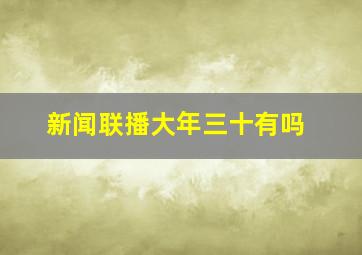 新闻联播大年三十有吗